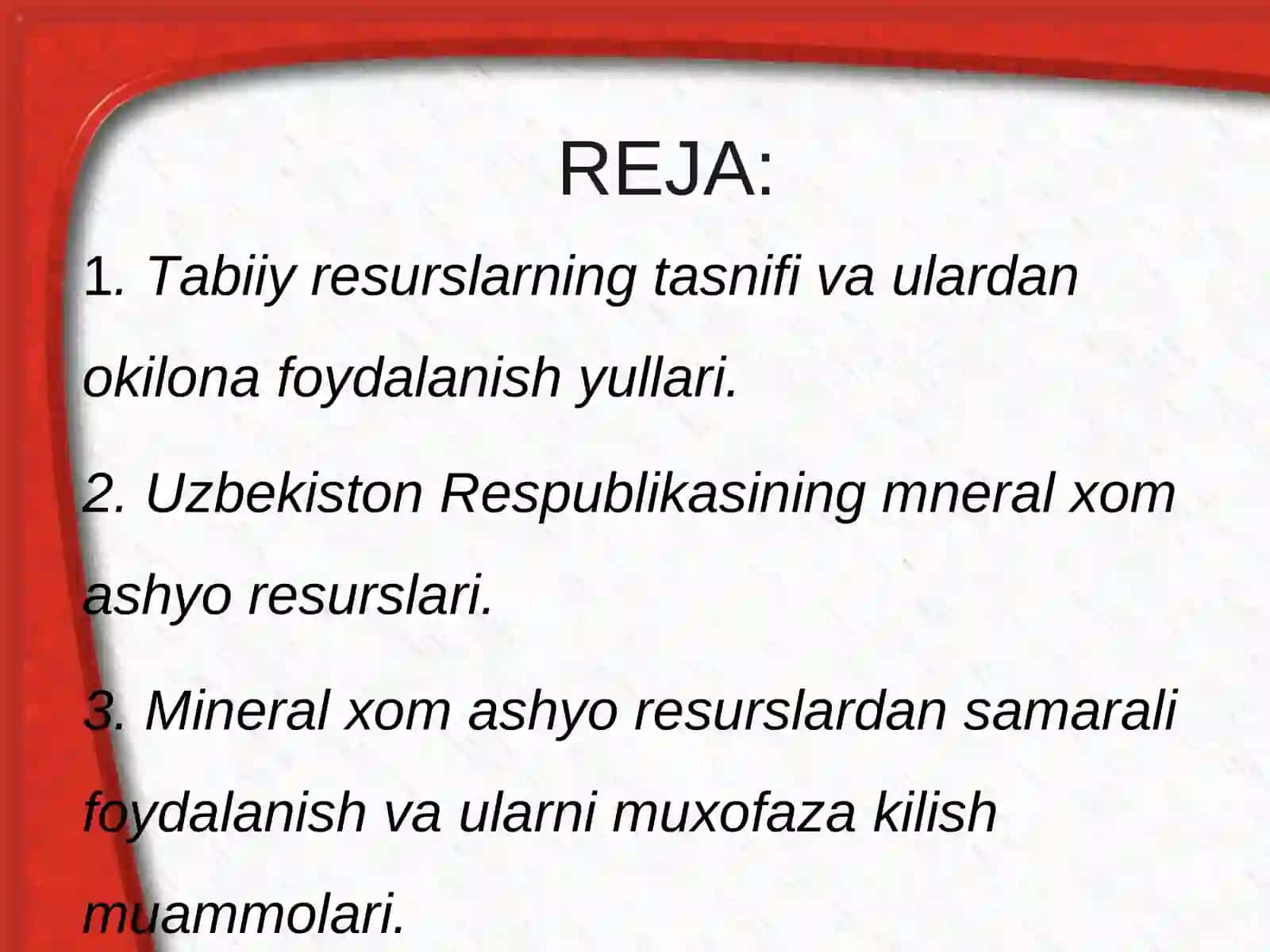 REJA:

1. Tabiiy resurslarning tasnifi va ulardan okilona foydalanish yullari.

2. Uzbekiston Respublikasining mneral xom ashyo resurslari.

3. Mineral xom ashyo resurslardan samarali foydalanish va ularni muxofaza kilish muammolari.